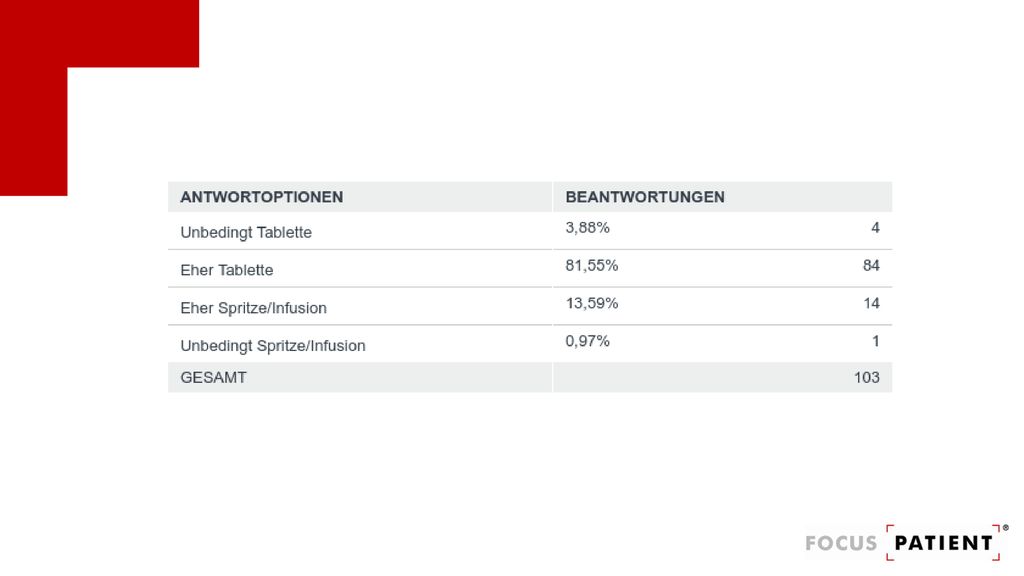 | ANTWORTOPTIONEN | BEANTWORTUNGEN | |
|---|---|---|
| Unbedingt Tablette | 3,88% | 4 |
| Eher Tablette | 81,55% | 84 |
| Eher Spritze/Infusion | 13,59% | 14 |
| Unbedingt Spritze/Infusion | 0,97% | 1 |
| GESAMT | | 103 |

FOCUS PATIENT®